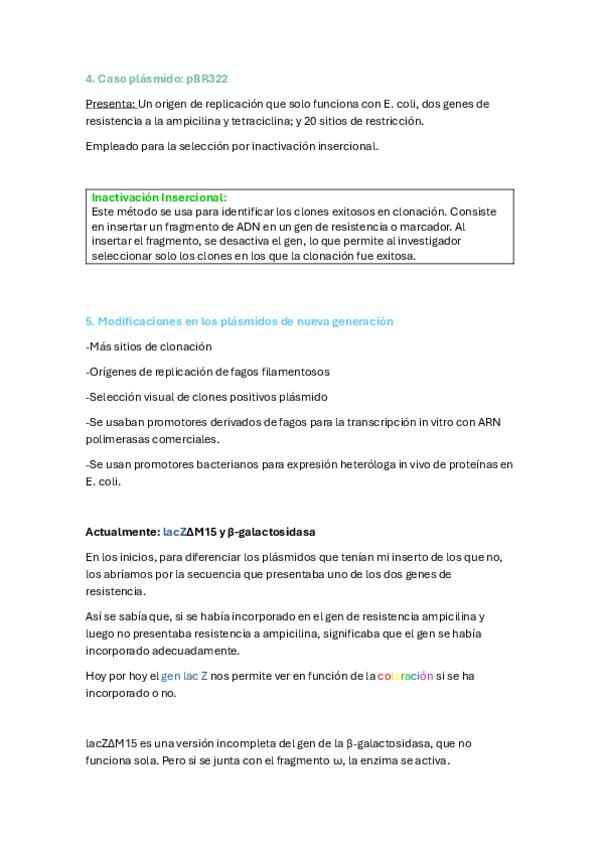 4. Caso plásmido: pBR322

Presenta: Un origen de replicación que solo funciona con E. coli, dos genes de resistencia a la ampicilina y tetraciclina; y 20 sitios de restricción.

Empleado para la selección por inactivación insercional.

Inactivación Insercional:
Este método se usa para identificar los clones exitosos en clonación. Consiste en insertar un fragmento de ADN en un gen de resistencia o marcador. Al insertar el fragmento, se desactiva el gen, lo que permite al investigador seleccionar solo los clones en los que la clonación fue exitosa.

5. Modificaciones en los plásmidos de nueva generación

-Más sitios de clonación

-Orígenes de replicación de fagos filamentosos

-Selección visual de clones positivos plásmido

-Se usaban promotores derivados de fagos para la transcripción in vitro con ARN polimerasas comerciales.

-Se usan promotores bacterianos para expresión heteróloga in vivo de proteínas en E. coli.

Actualmente: lacZΔM15 y β-galactosidasa

En los inicios, para diferenciar los plásmidos que tenían mi inserto de los que no, los abríamos por la secuencia que presentaba uno de los dos genes de resistencia.

Así se sabía que, si se había incorporado en el gen de resistencia ampicilina y luego no presentaba resistencia a ampicilina, significaba que el gen se había incorporado adecuadamente.

Hoy por hoy el gen lac Z nos permite ver en función de la coloración si se ha incorporado o no.

lacZΔM15 es una versión incompleta del gen de la β-galactosidasa, que no funciona sola. Pero si se junta con el fragmento ω, la enzima se activa.